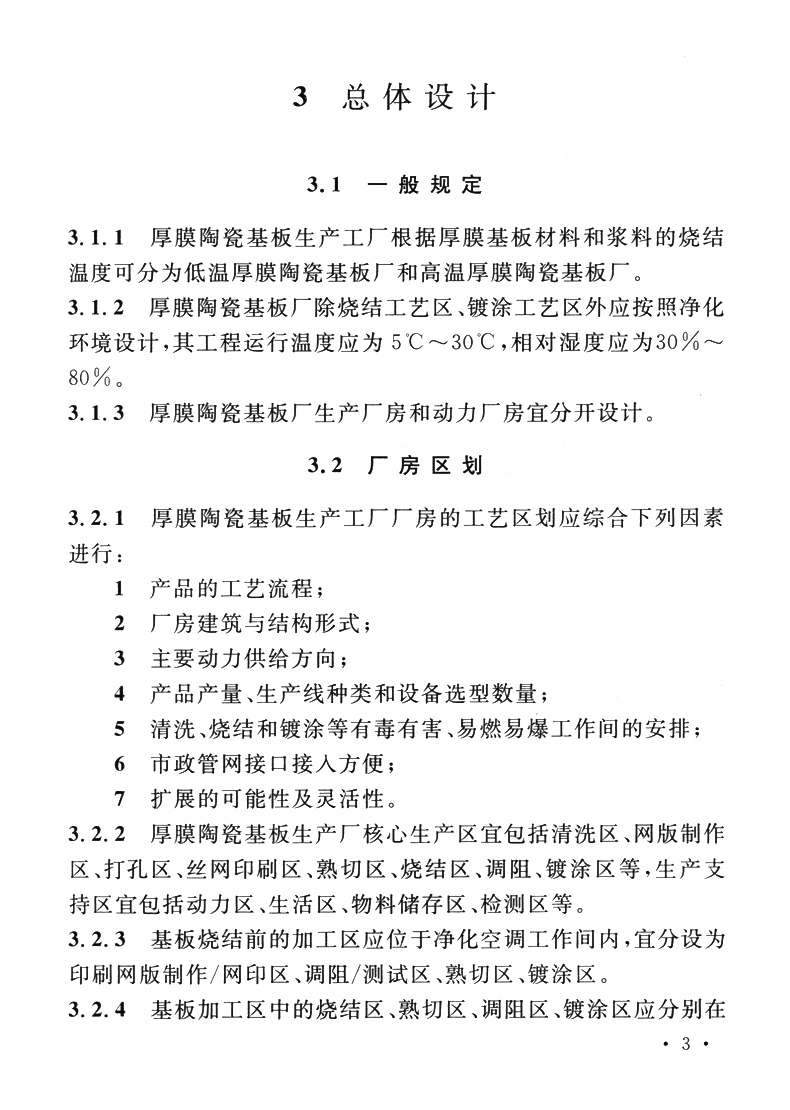 3 总体设计

3.1 一般规定

3.1.1 厚膜陶瓷基板生产工厂根据厚膜基板材料和浆料的烧结温度可分为低温厚膜陶瓷基板厂和高温厚膜陶瓷基板厂。

3.1.2 厚膜陶瓷基板厂除烧结工艺区、镀涂工艺区外应按照净化环境设计，其工程运行温度应为 5℃～30℃，相对湿度应为30%～80%。

3.1.3 厚膜陶瓷基板厂生产厂房和动力厂房宜分开设计。

3.2 厂房区划

3.2.1 厚膜陶瓷基板生产工厂厂房的工艺区划应综合下列因素进行：

1 产品的工艺流程；

2 厂房建筑与结构形式；

3 主要动力供给方向；

4 产品产量、生产线种类和设备选型数量；

5 清洗、烧结和镀涂等有毒有害、易燃易爆工作间的安排；

6 市政管网接口接入方便；

7 扩展的可能性及灵活性。

3.2.2 厚膜陶瓷基板生产厂核心生产区宜包括清洗区、网版制作区、打孔区、丝网印刷区、熟切区、烧结区、调阻、镀涂区等，生产支持区宜包括动力区、生活区、物料储存区、检测区等。

3.2.3 基板烧结前的加工区应位于净化空调工作间内，宜分设为印刷网版制作/网印区、调阻/测试区、熟切区、镀涂区。

3.2.4 基板加工区中的烧结区、熟切区、调阻区、镀涂区应分别在

· 3 ·